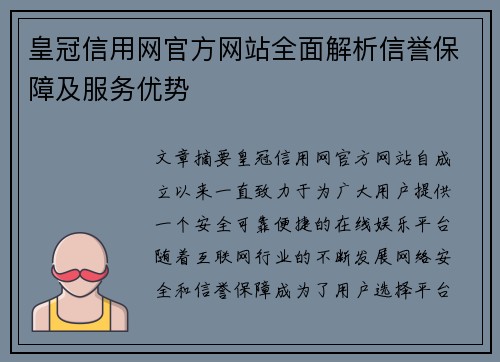 皇冠信用网官方网站全面解析信誉保障及服务优势

文章摘要皇冠信用网官方网站自成立以来一直致力于为广大用户提供一个安全可靠便捷的在线娱乐平台随着互联网行业的不断发展网络安全和信誉保障成为了用户选择平台